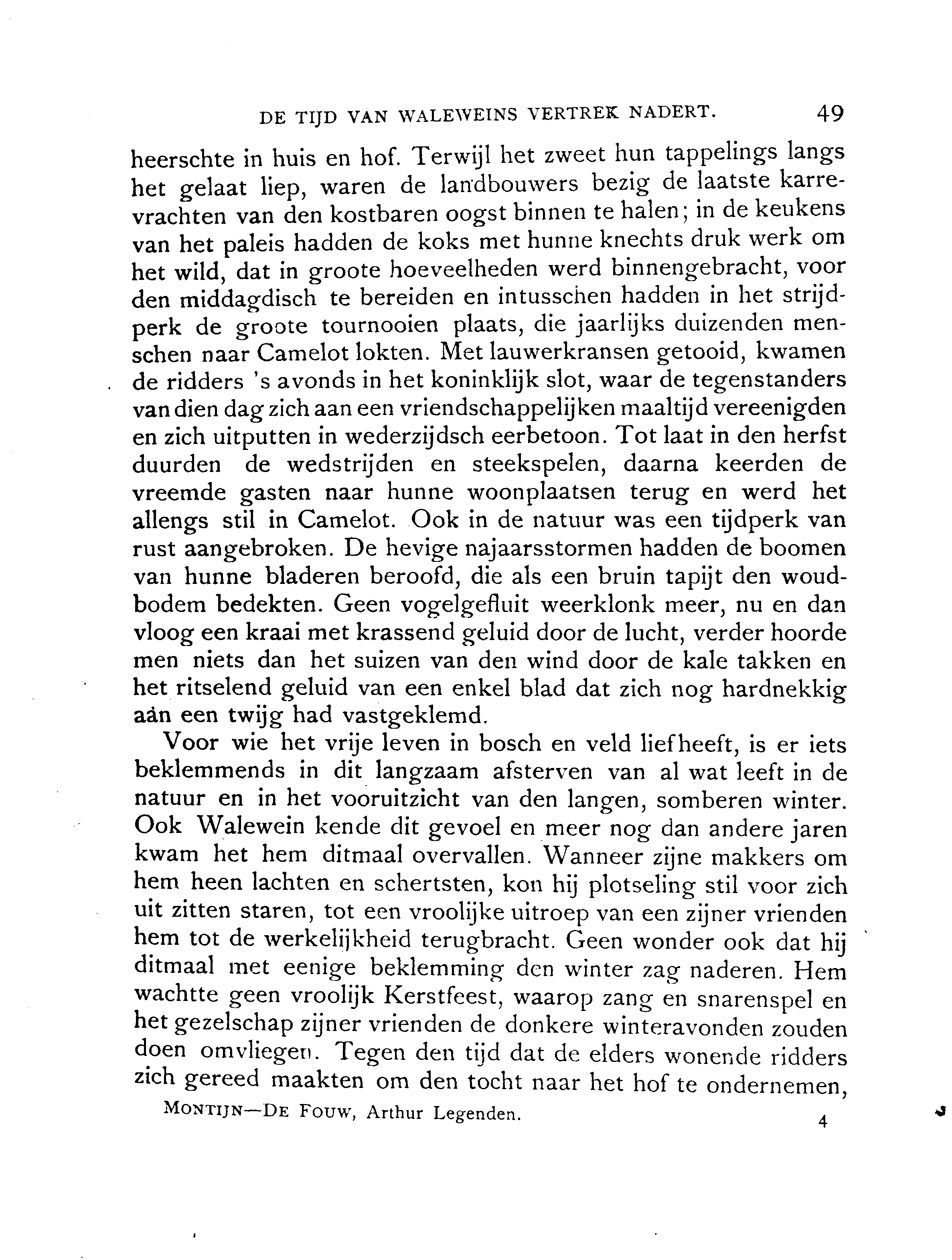 DE TIJD VAN WALEWEINS VERTREK NADERT. 49

heerschte in huis en hof. Terwijl het zweet hun tappelings langs het gelaat liep, waren de landbouwers bezig de laatste karrevrachten van den kostbaren oogst binnen te halen; in de keukens van het paleis hadden de koks met hunne knechts druk werk om het wild, dat in groote hoeveelheden werd binnengebracht, voor den middagdisch te bereiden en intusschen hadden in het strijdperk de groote tournooien plaats, die jaarlijks duizenden menschen naar Camelot lokten. Met lauwerkransen getooid, kwamen de ridders 's avonds in het koninklijk slot, waar de tegenstanders van dien dag zich aan een vriendschappelijken maaltijd vereenigden en zich uitputten in wederzijdsch eerbetoon. Tot laat in den herfst duurden de wedstrijden en steekspelen, daarna keerden de vreemde gasten naar hunne woonplaatsen terug en werd het allengs stil in Camelot. Ook in de natuur was een tijdperk van rust aangebroken. De hevige najaarsstormen hadden de boomen van hunne bladeren beroofd, die als een bruin tapijt den woudbodem bedekten. Geen vogelgefluit weerklonk meer, nu en dan vloog een kraai met krassend geluid door de lucht, verder hoorde men niets dan het suizen van den wind door de kale takken en het ritselend geluid van een enkel blad dat zich nog hardnekkig aàn een twijg had vastgeklemd.

Voor wie het vrije leven in bosch en veld liefheeft, is er iets beklemmends in dit langzaam afsterven van al wat leeft in de natuur en in het vooruitzicht van den langen, somberen winter. Ook Walewein kende dit gevoel en meer nog dan andere jaren kwam het hem ditmaal overvallen. Wanneer zijne makkers om hem heen lachten en schertsten, kon hij plotseling stil voor zich uit zitten staren, tot een vroolijke uitroep van een zijner vrienden hem tot de werkelijkheid terugbracht. Geen wonder ook dat hij ditmaal met eenige beklemming den winter zag naderen. Hem wachtte geen vroolijk Kerstfeest, waarop zang en snarenspel en het gezelschap zijner vrienden de donkere winteravonden zouden doen omvliegen. Tegen den tijd dat de elders wonende ridders zich gereed maakten om den tocht naar het hof te ondernemen,

MONTIJN—DE FOUW, Arthur Legenden. 4